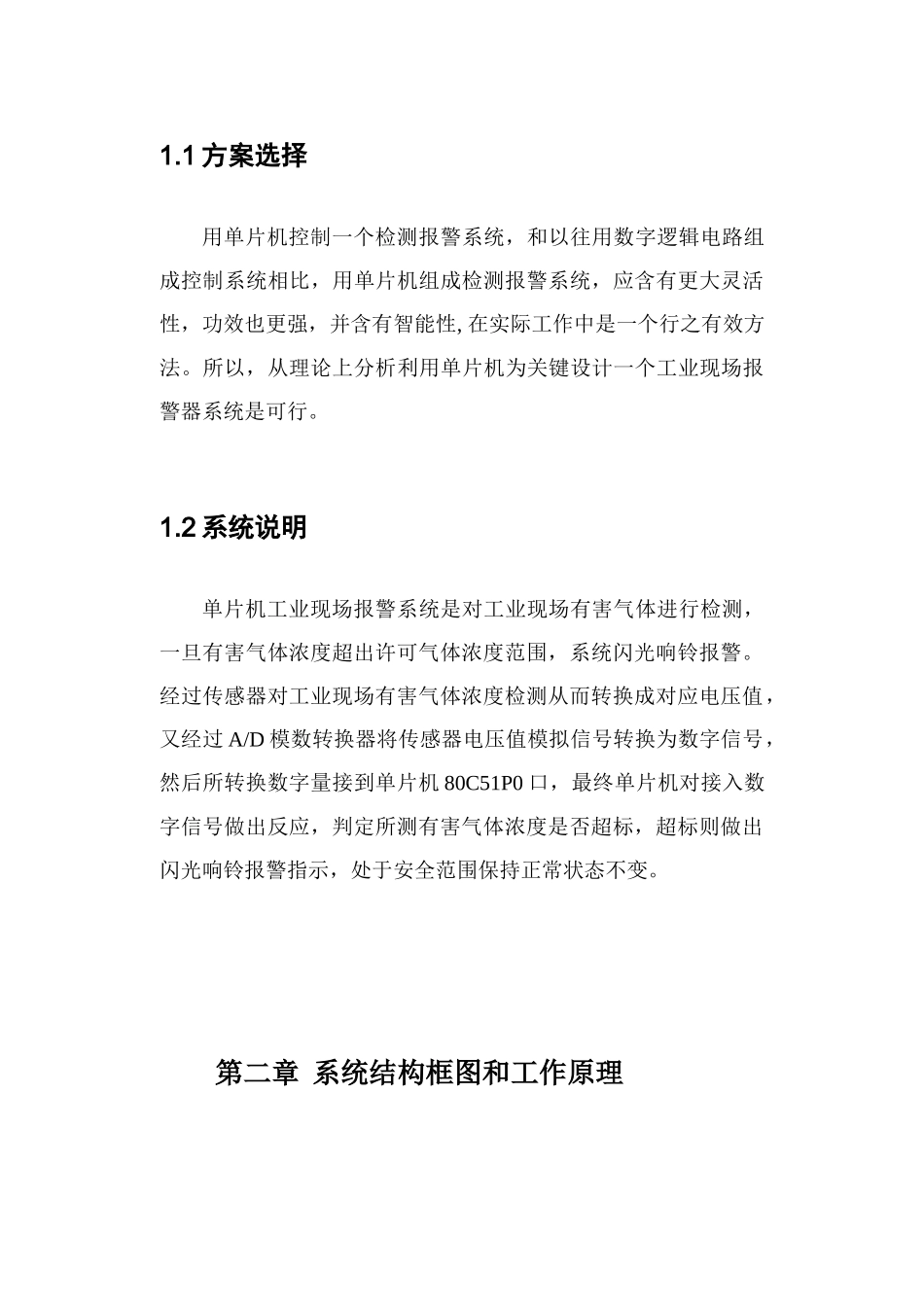 1.1 方案选择

用单片机控制一个检测报警系统，和以往用数字逻辑电路组成控制系统相比，用单片机组成检测报警系统，应含有更大灵活性，功效也更强，并含有智能性, 在实际工作中是一个行之有效方法。所以，从理论上分析利用单片机为关键设计一个工业现场报警器系统是可行。

1.2 系统说明

单片机工业现场报警系统是对工业现场有害气体进行检测，一旦有害气体浓度超出许可气体浓度范围，系统闪光响铃报警。经过传感器对工业现场有害气体浓度检测从而转换成对应电压值，又经过 A/D 模数转换器将传感器电压值模拟信号转换为数字信号，然后所转换数字量接到单片机 80C51P0 口，最终单片机对接入数字信号做出反应，判定所测有害气体浓度是否超标，超标则做出闪光响铃报警指示，处于安全范围保持正常状态不变。

第二章 系统结构框图和工作原理